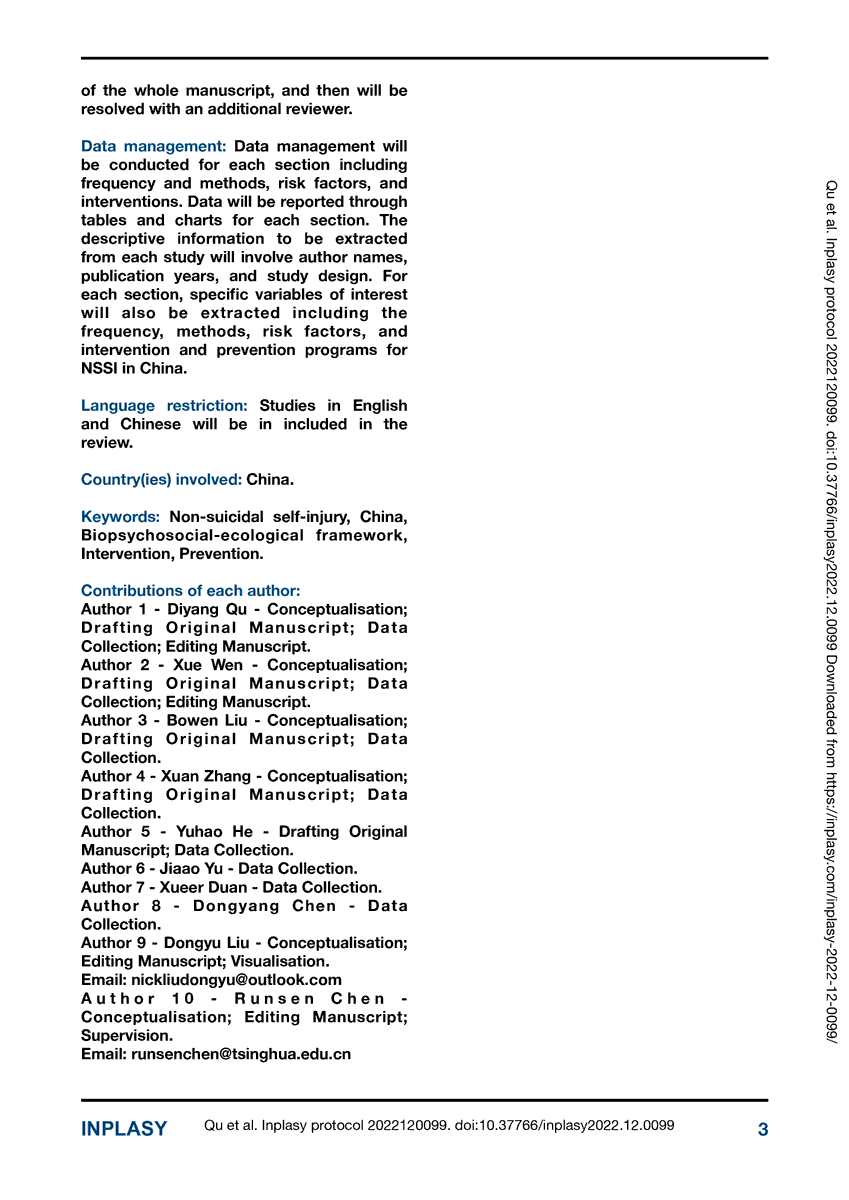 of the whole manuscript, and then will be resolved with an additional reviewer.

Data management: Data management will be conducted for each section including frequency and methods, risk factors, and interventions. Data will be reported through tables and charts for each section. The descriptive information to be extracted from each study will involve author names, publication years, and study design. For each section, specific variables of interest will also be extracted including the frequency, methods, risk factors, and intervention and prevention programs for NSSI in China.

Language restriction: Studies in English and Chinese will be in included in the review.

Country(ies) involved: China.

Keywords: Non-suicidal self-injury, China, Biopsychosocial-ecological framework, Intervention, Prevention.

Contributions of each author:
Author 1 - Diyang Qu - Conceptualisation; Drafting Original Manuscript; Data Collection; Editing Manuscript.
Author 2 - Xue Wen - Conceptualisation; Drafting Original Manuscript; Data Collection; Editing Manuscript.
Author 3 - Bowen Liu - Conceptualisation; Drafting Original Manuscript; Data Collection.
Author 4 - Xuan Zhang - Conceptualisation; Drafting Original Manuscript; Data Collection.
Author 5 - Yuhao He - Drafting Original Manuscript; Data Collection.
Author 6 - Jiaao Yu - Data Collection.
Author 7 - Xueer Duan - Data Collection.
Author 8 - Dongyang Chen - Data Collection.
Author 9 - Dongyu Liu - Conceptualisation; Editing Manuscript; Visualisation.
Email: nickliudongyu@outlook.com
Author 10 - Runsen Chen - Conceptualisation; Editing Manuscript; Supervision.
Email: runsenchen@tsinghua.edu.cn

Qu et al. Inplasy protocol 2022120099. doi:10.37766/inplasy2022.12.0099 Downloaded from https://inplasy.com/inplasy-2022-12-0099/

INPLASY Qu et al. Inplasy protocol 2022120099. doi:10.37766/inplasy2022.12.0099 3